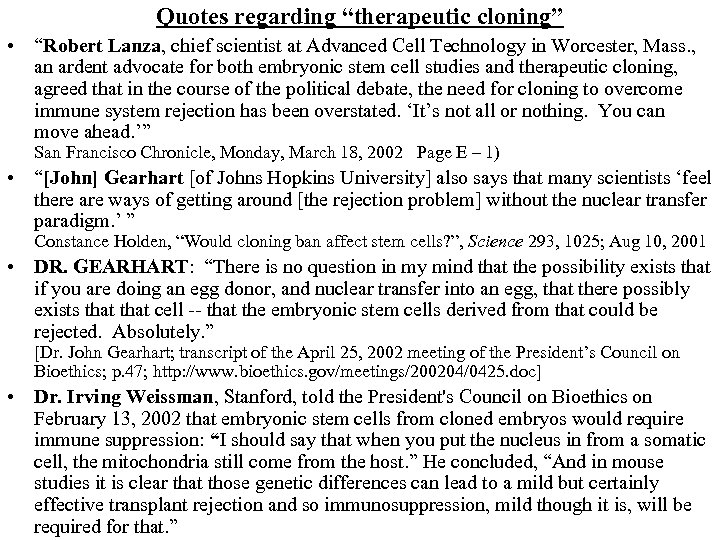 Quotes regarding “therapeutic cloning”

• “Robert Lanza, chief scientist at Advanced Cell Technology in Worcester, Mass., an ardent advocate for both embryonic stem cell studies and therapeutic cloning, agreed that in the course of the political debate, the need for cloning to overcome immune system rejection has been overstated. ‘It’s not all or nothing. You can move ahead.’”
San Francisco Chronicle, Monday, March 18, 2002 Page E – 1)

• “[John] Gearhart [of Johns Hopkins University] also says that many scientists ‘feel there are ways of getting around [the rejection problem] without the nuclear transfer paradigm.’ ”
Constance Holden, “Would cloning ban affect stem cells?”, Science 293, 1025; Aug 10, 2001

• DR. GEARHART: “There is no question in my mind that the possibility exists that if you are doing an egg donor, and nuclear transfer into an egg, that there possibly exists that that cell -- that the embryonic stem cells derived from that could be rejected. Absolutely.”
[Dr. John Gearhart; transcript of the April 25, 2002 meeting of the President’s Council on Bioethics; p.47; http://www.bioethics.gov/meetings/200204/0425.doc]

• Dr. Irving Weissman, Stanford, told the President's Council on Bioethics on February 13, 2002 that embryonic stem cells from cloned embryos would require immune suppression: “I should say that when you put the nucleus in from a somatic cell, the mitochondria still come from the host.” He concluded, “And in mouse studies it is clear that those genetic differences can lead to a mild but certainly effective transplant rejection and so immunosuppression, mild though it is, will be required for that.”